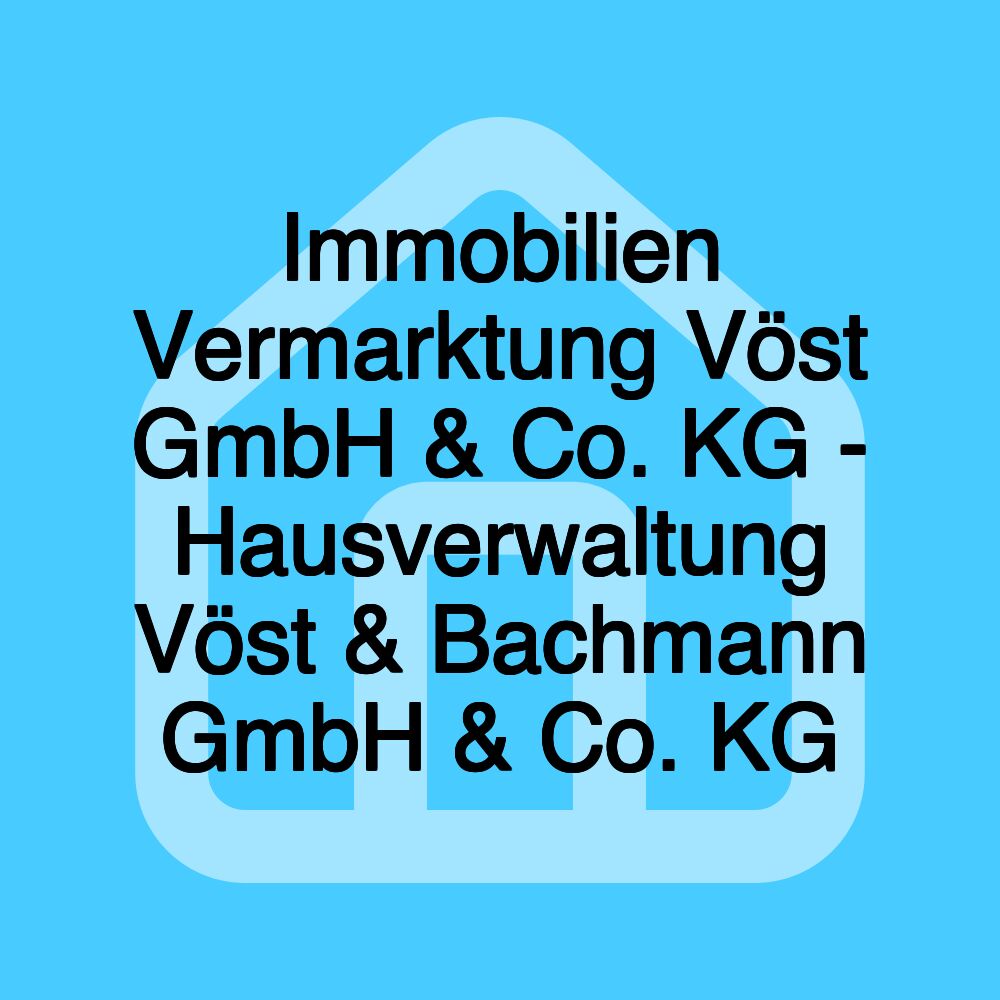 Immobilien Vermarktung Vöst GmbH & Co. KG - Hausverwaltung Vöst & Bachmann GmbH & Co. KG